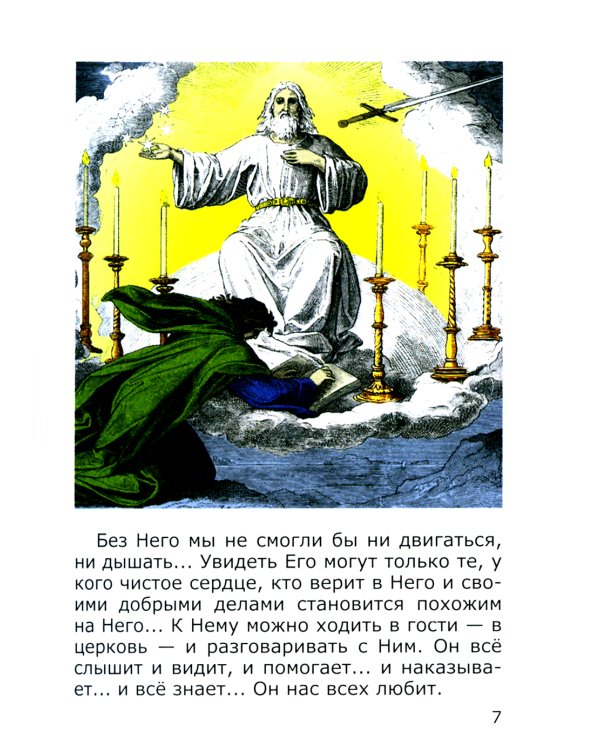 Без Него мы не смогли бы ни двигаться, ни дышать... Увидеть Его могут только те, у кого чистое сердце, кто верит в Него и своими добрыми делами становится похожим на Него... К Нему можно ходить в гости — в церковь — и разговаривать с Ним. Он всё слышит и видит, и помогает... и наказывает... и всё знает... Он нас всех любит.

7